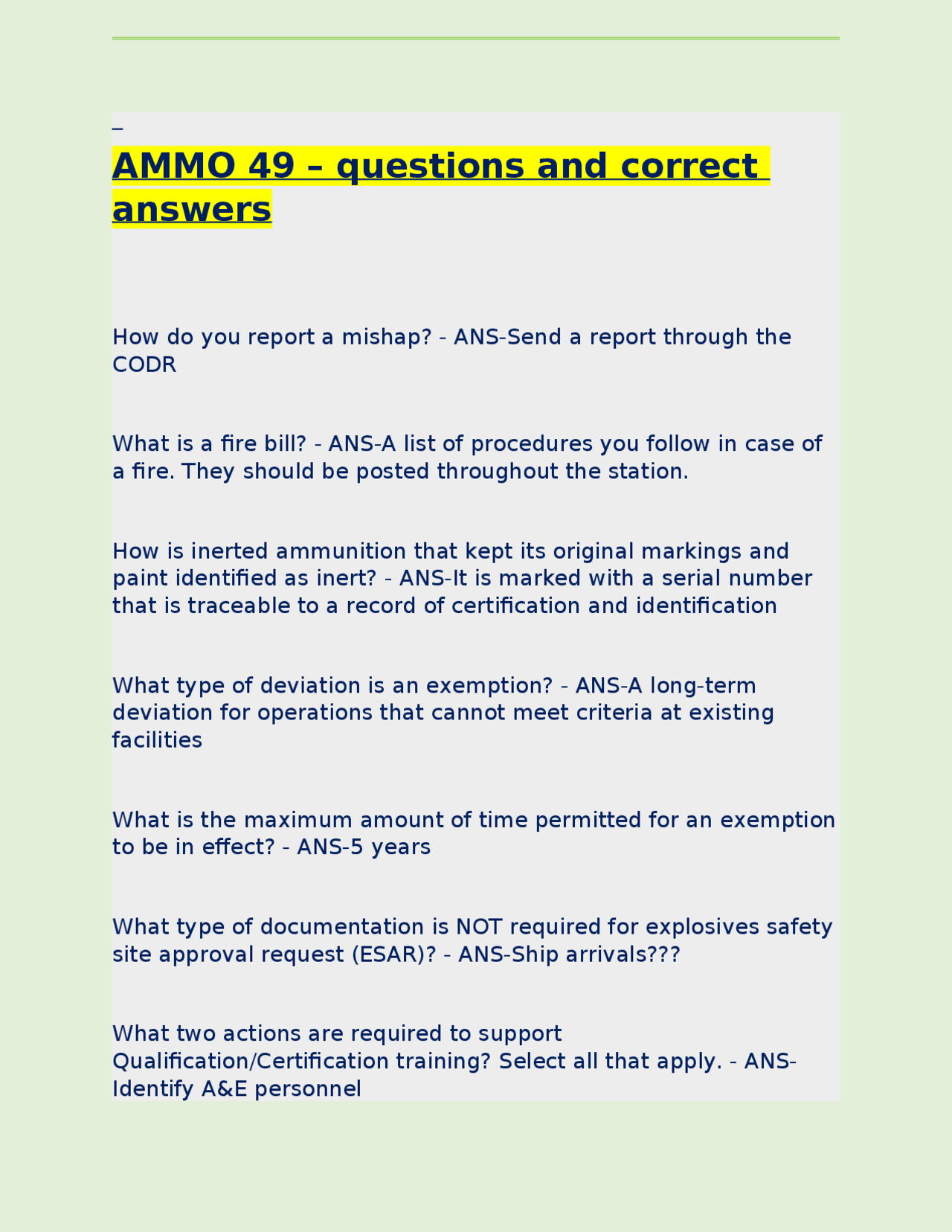 _

AMMO 49 – questions and correct answers

How do you report a mishap? - ANS-Send a report through the CODR

What is a fire bill? - ANS-A list of procedures you follow in case of a fire. They should be posted throughout the station.

How is inerted ammunition that kept its original markings and paint identified as inert? - ANS-It is marked with a serial number that is traceable to a record of certification and identification

What type of deviation is an exemption? - ANS-A long-term deviation for operations that cannot meet criteria at existing facilities

What is the maximum amount of time permitted for an exemption to be in effect? - ANS-5 years

What type of documentation is NOT required for explosives safety site approval request (ESAR)? - ANS-Ship arrivals???

What two actions are required to support Qualification/Certification training? Select all that apply. - ANS-Identify A&E personnel